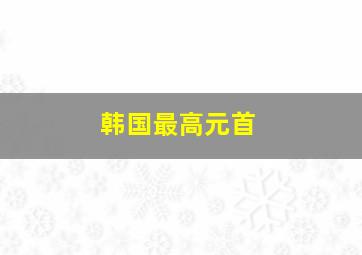 韩国最高元首